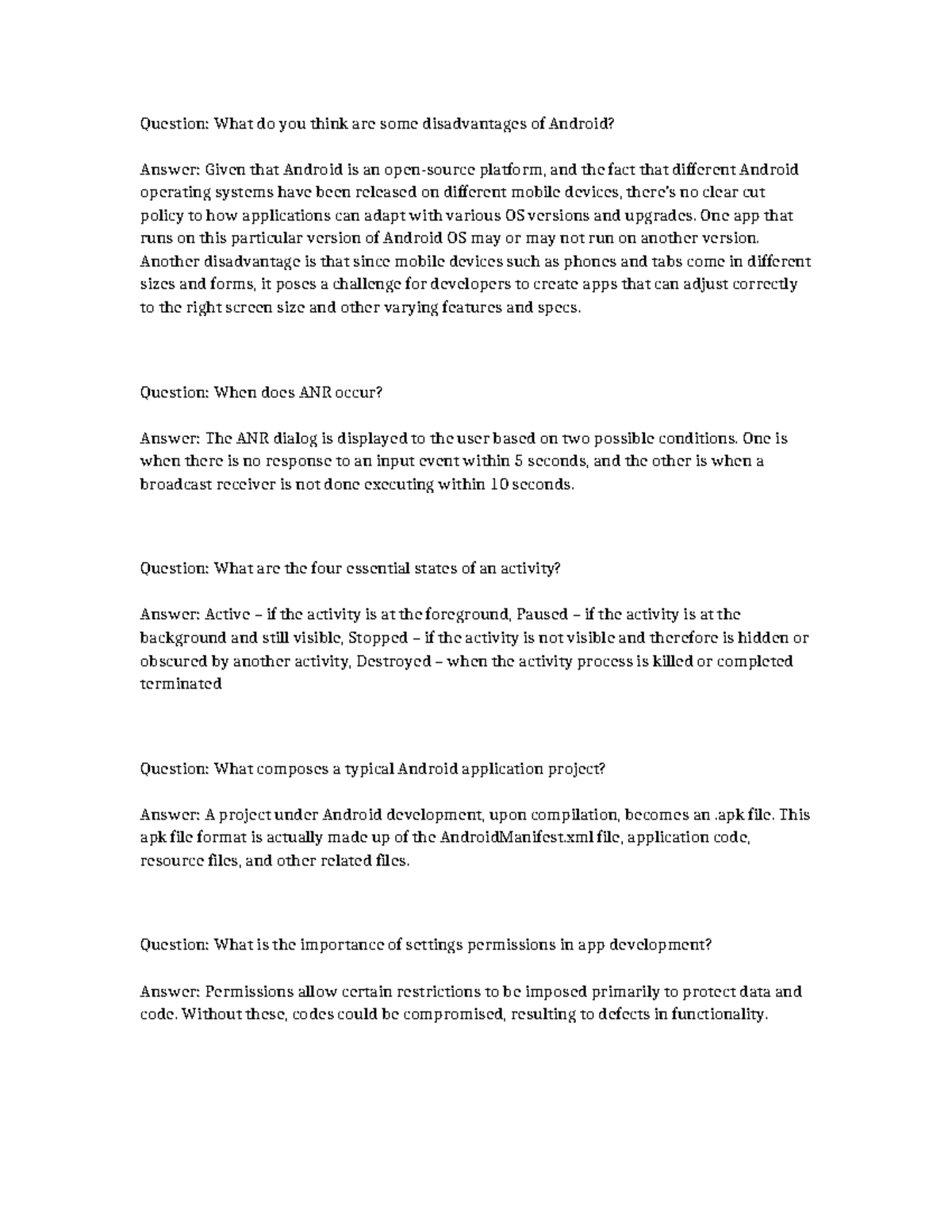 Question: What do you think are some disadvantages of Android?

Answer: Given that Android is an open-source platform, and the fact that different Android operating systems have been released on different mobile devices, there's no clear cut policy to how applications can adapt with various OS versions and upgrades. One app that runs on this particular version of Android OS may or may not run on another version. Another disadvantage is that since mobile devices such as phones and tabs come in different sizes and forms, it poses a challenge for developers to create apps that can adjust correctly to the right screen size and other varying features and specs.

Question: When does ANR occur?

Answer: The ANR dialog is displayed to the user based on two possible conditions. One is when there is no response to an input event within 5 seconds, and the other is when a broadcast receiver is not done executing within 10 seconds.

Question: What are the four essential states of an activity?

Answer: Active – if the activity is at the foreground, Paused – if the activity is at the background and still visible, Stopped – if the activity is not visible and therefore is hidden or obscured by another activity, Destroyed – when the activity process is killed or completed terminated

Question: What composes a typical Android application project?

Answer: A project under Android development, upon compilation, becomes an .apk file. This apk file format is actually made up of the AndroidManifest.xml file, application code, resource files, and other related files.

Question: What is the importance of settings permissions in app development?

Answer: Permissions allow certain restrictions to be imposed primarily to protect data and code. Without these, codes could be compromised, resulting to defects in functionality.